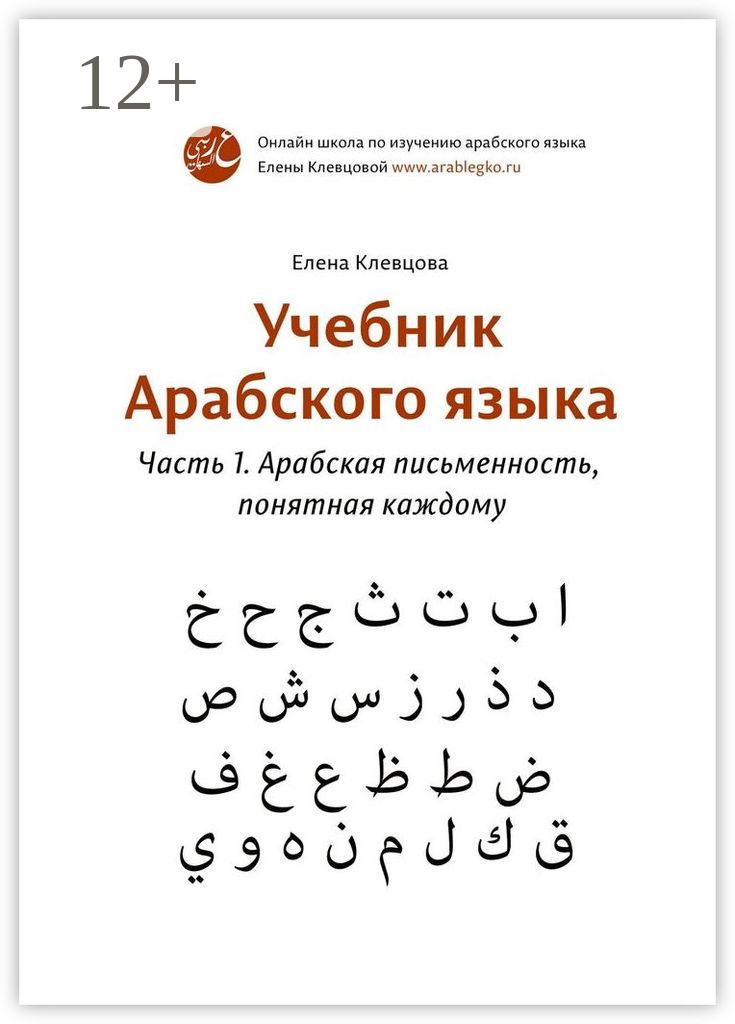 12+

Онлайн школа по изучению арабского языка
Елены Клевцовой www.arablegko.ru

Елена Клевцова

Учебник
Арабского языка

Часть 1. Арабская письменность, понятная каждому

ا ب ت ث ج ح خ
د ذ ر ز س ش ص
ض ط ظ ع غ ف
ق ك ل م ن ه و ي